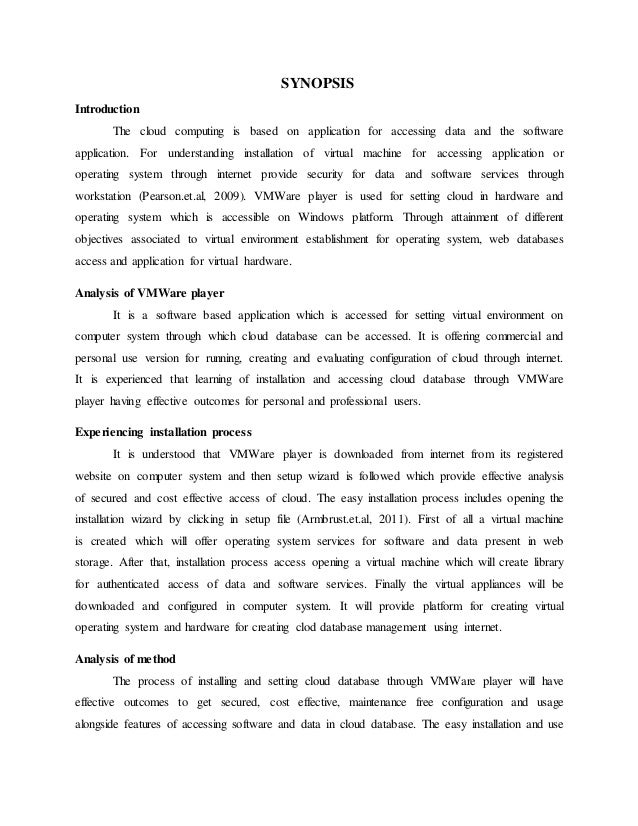 SYNOPSIS

Introduction

The cloud computing is based on application for accessing data and the software application. For understanding installation of virtual machine for accessing application or operating system through internet provide security for data and software services through workstation (Pearson.et.al, 2009). VMWare player is used for setting cloud in hardware and operating system which is accessible on Windows platform. Through attainment of different objectives associated to virtual environment establishment for operating system, web databases access and application for virtual hardware.

Analysis of VMWare player

It is a software based application which is accessed for setting virtual environment on computer system through which cloud database can be accessed. It is offering commercial and personal use version for running, creating and evaluating configuration of cloud through internet. It is experienced that learning of installation and accessing cloud database through VMWare player having effective outcomes for personal and professional users.

Experiencing installation process

It is understood that VMWare player is downloaded from internet from its registered website on computer system and then setup wizard is followed which provide effective analysis of secured and cost effective access of cloud. The easy installation process includes opening the installation wizard by clicking in setup file (Armbrust.et.al, 2011). First of all a virtual machine is created which will offer operating system services for software and data present in web storage. After that, installation process access opening a virtual machine which will create library for authenticated access of data and software services. Finally the virtual appliances will be downloaded and configured in computer system. It will provide platform for creating virtual operating system and hardware for creating clod database management using internet.

Analysis of method

The process of installing and setting cloud database through VMWare player will have effective outcomes to get secured, cost effective, maintenance free configuration and usage alongside features of accessing software and data in cloud database. The easy installation and use